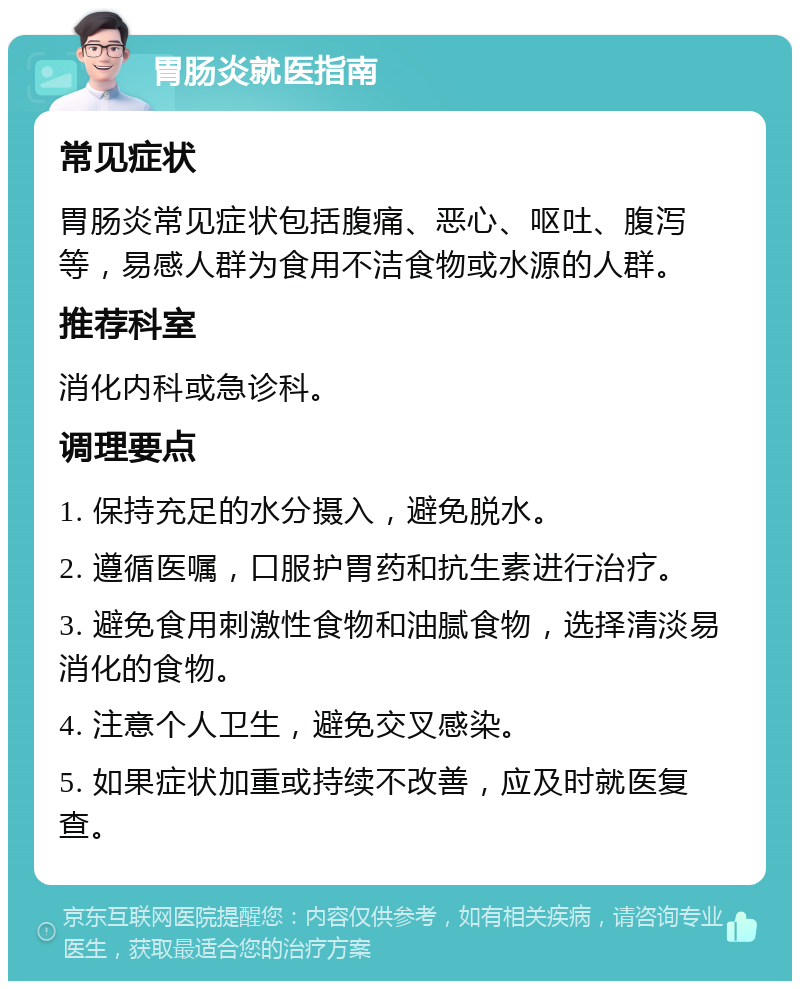 胃肠炎就医指南

常见症状

胃肠炎常见症状包括腹痛、恶心、呕吐、腹泻等，易感人群为食用不洁食物或水源的人群。

推荐科室

消化内科或急诊科。

调理要点

1. 保持充足的水分摄入，避免脱水。

2. 遵循医嘱，口服护胃药和抗生素进行治疗。

3. 避免食用刺激性食物和油腻食物，选择清淡易消化的食物。

4. 注意个人卫生，避免交叉感染。

5. 如果症状加重或持续不改善，应及时就医复查。

京东互联网医院提醒您：内容仅供参考，如有相关疾病，请咨询专业医生，获取最适合您的治疗方案